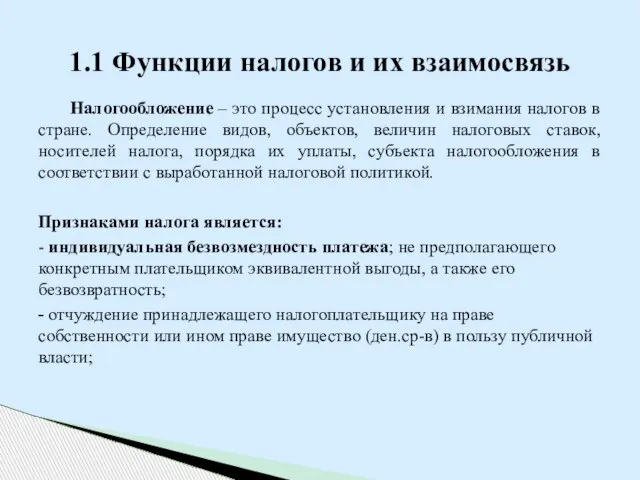 1.1 Функции налогов и их взаимосвязь

Налогообложение – это процесс установления и взимания налогов в стране. Определение видов, объектов, величин налоговых ставок, носителей налога, порядка их уплаты, субъекта налогообложения в соответствии с выработанной налоговой политикой.

Признаками налога является:

- индивидуальная безвозмездность платежа; не предполагающего конкретным плательщиком эквивалентной выгоды, а также его безвозвратность;

- отчуждение принадлежащего налогоплательщику на праве собственности или ином праве имущество (ден.ср-в) в пользу публичной власти;